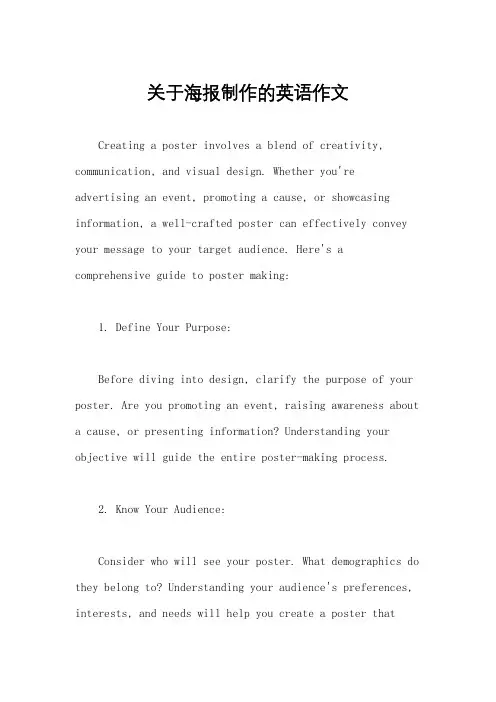 关于海报制作的英语作文

Creating a poster involves a blend of creativity, communication, and visual design. Whether you're advertising an event, promoting a cause, or showcasing information, a well-crafted poster can effectively convey your message to your target audience. Here's a comprehensive guide to poster making:

1. Define Your Purpose:

Before diving into design, clarify the purpose of your poster. Are you promoting an event, raising awareness about a cause, or presenting information? Understanding your objective will guide the entire poster-making process.

2. Know Your Audience:

Consider who will see your poster. What demographics do they belong to? Understanding your audience's preferences, interests, and needs will help you create a poster that